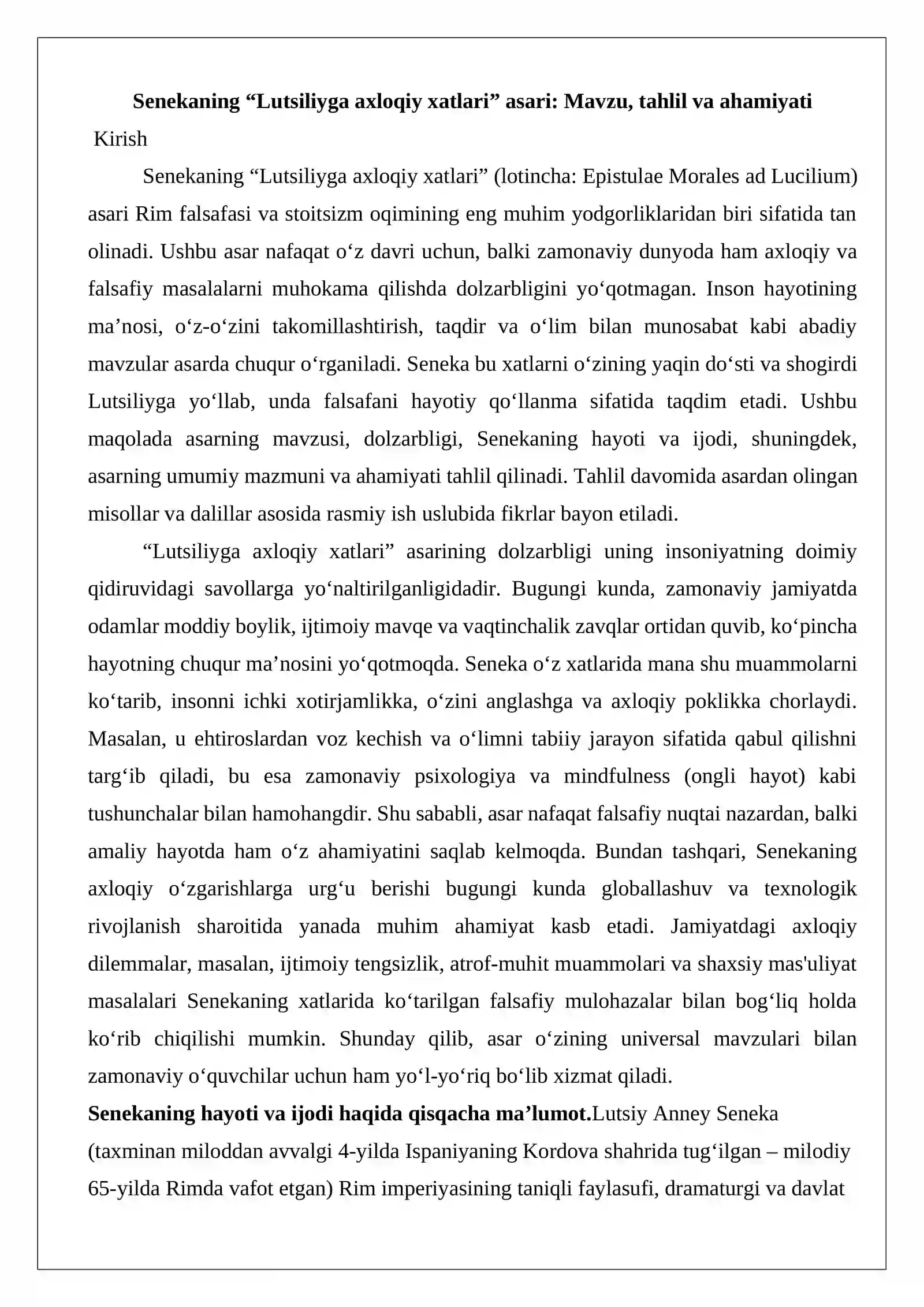 Senekaning "Lutsiliyga axloqiy xatlari" asari: Mavzu, tahlil va ahamiyati

Kirish

Senekaning "Lutsiliyga axloqiy xatlari" (lotincha: Epistulae Morales ad Lucilium) asari Rim falsafasi va stoitsizm oqimining eng muhim yodgorliklaridan biri sifatida tan olinadi. Ushbu asar nafaqat o'z davri uchun, balki zamonaviy dunyoda ham axloqiy va falsafiy masalalarni muhokama qilishda dolzarbligini yo'qotmagan. Inson hayotining ma'nosi, o'z-o'zini takomillashtirish, taqdir va o'lim bilan munosabat kabi abadiy mavzular asarda chuqur o'rganiladi. Seneka bu xatlarni o'zining yaqin do'sti va shogirdi Lutsiliyga yo'llab, unda falsafani hayotiy qo'llanma sifatida taqdim etadi. Ushbu maqolada asarning mavzusi, dolzarbligi, Senekaning hayoti va ijodi, shuningdek, asarning umumiy mazmuni va ahamiyati tahlil qilinadi. Tahlil davomida asardan olingan misollar va dalillar asosida rasmiy ish uslubida fikrlar bayon etiladi.

"Lutsiliyga axloqiy xatlari" asarining dolzarbligi uning insoniyatning doimiy qidiruvidagi savollarga yo'naltirilganligidadir. Bugungi kunda, zamonaviy jamiyatda odamlar moddiy boylik, ijtimoiy mavqe va vaqtinchalik zavqlar ortidan quvib, ko'pincha hayotning chuqur ma'nosini yo'qotmoqda. Seneka o'z xatlarida mana shu muammolarni ko'tarib, insonni ichki xotirjamlikka, o'zini anglashga va axloqiy poklikka chorlaydi. Masalan, u ehtiroslardan voz kechish va o'limni tabiiy jarayon sifatida qabul qilishni targ'ib qiladi, bu esa zamonaviy psixologiya va mindfulness (ongli hayot) kabi tushunchalar bilan hamohangdir. Shu sababli, asar nafaqat falsafiy nuqtai nazardan, balki amaliy hayotda ham o'z ahamiyatini saqlab kelmoqda. Bundan tashqari, Senekaning axloqiy o'zgarishlarga urg'u berishi bugungi kunda globallashuv va texnologik rivojlanish sharoitida yanada muhim ahamiyat kasb etadi. Jamiyatdagi axloqiy dilemmalar, masalan, ijtimoiy tengsizlik, atrof-muhit muammolari va shaxsiy mas'uliyat masalalari Senekaning xatlarida ko'tarilgan falsafiy mulohazalar bilan bog'liq holda ko'rib chiqilishi mumkin. Shunday qilib, asar o'zining universal mavzulari bilan zamonaviy o'quvchilar uchun ham yo'l-yo'riq bo'lib xizmat qiladi.

Senekaning hayoti va ijodi haqida qisqacha ma'lumot.Lutsiy Anney Seneka (taxminan miloddan avvalgi 4-yilda Ispaniyaning Kordova shahrida tug'ilgan – milodiy 65-yilda Rimda vafot etgan) Rim imperiyasining taniqli faylasufi, dramaturgi va davlat